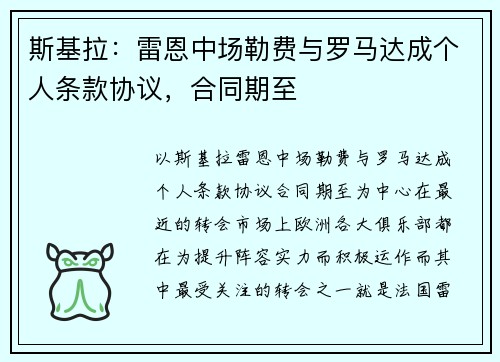 斯基拉：雷恩中场勒费与罗马达成个人条款协议，合同期至

以斯基拉雷恩中场勒费与罗马达成个人条款协议合同期至为中心在最近的转会市场上欧洲各大俱乐部都在为提升阵容实力而积极运作而其中最受关注的转会之一就是法国雷